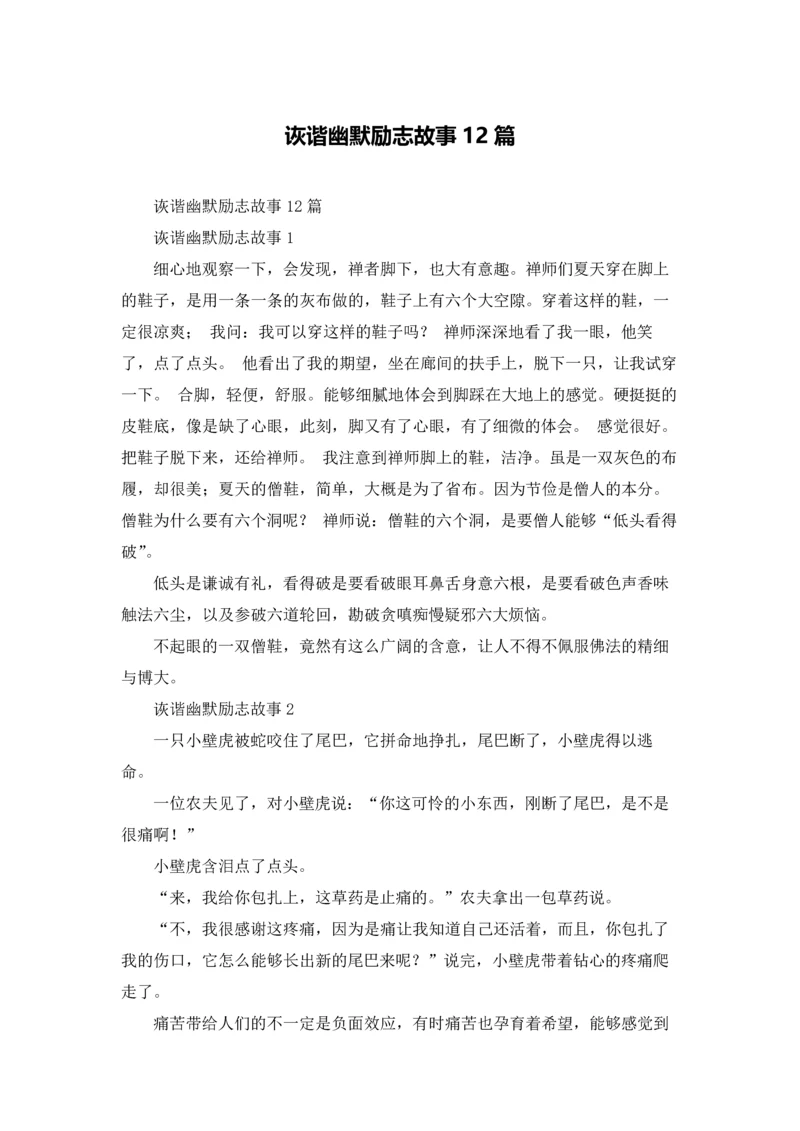 诙谐幽默励志故事12篇

诙谐幽默励志故事12篇

诙谐幽默励志故事1

细心地观察一下，会发现，禅者脚下，也大有意趣。禅师们夏天穿在脚上的鞋子，是用一条一条的灰布做的，鞋子上有六个大空隙。穿着这样的鞋，一定很凉爽； 我问：我可以穿这样的鞋子吗？ 禅师深深地看了我一眼，他笑了，点了点头。 他看出了我的期望，坐在廊间的扶手上，脱下一只，让我试穿一下。 合脚，轻便，舒服。能够细腻地体会到脚踩在大地上的感觉。硬挺挺的皮鞋底，像是缺了心眼，此刻，脚又有了心眼，有了细微的体会。 感觉很好。把鞋子脱下来，还给禅师。 我注意到禅师脚上的鞋，洁净。虽是一双灰色的布履，却很美；夏天的僧鞋，简单，大概是为了省布。因为节俭是僧人的本分。僧鞋为什么要有六个洞呢？ 禅师说：僧鞋的六个洞，是要僧人能够“低头看得破”。

低头是谦诚有礼，看得破是要看破眼耳鼻舌身意六根，是要看破色声香味触法六尘，以及参破六道轮回，勘破贪嗔痴慢疑邪六大烦恼。

不起眼的一双僧鞋，竟然有这么广阔的含意，让人不得不佩服佛法的精细与博大。

诙谐幽默励志故事2

一只小壁虎被蛇咬住了尾巴，它拼命地挣扎，尾巴断了，小壁虎得以逃命。

一位农夫见了，对小壁虎说：“你这可怜的小东西，刚断了尾巴，是不是很痛啊！”

小壁虎含泪点了点头。

“来，我给你包扎上，这草药是止痛的。”农夫拿出一包草药说。

“不，我很感谢这疼痛，因为是痛让我知道自己还活着，而且，你包扎了我的伤口，它怎么能够长出新的尾巴来呢？”说完，小壁虎带着钻心的疼痛爬走了。

痛苦带给人们的不一定是负面效应，有时痛苦也孕育着希望，能够感觉到